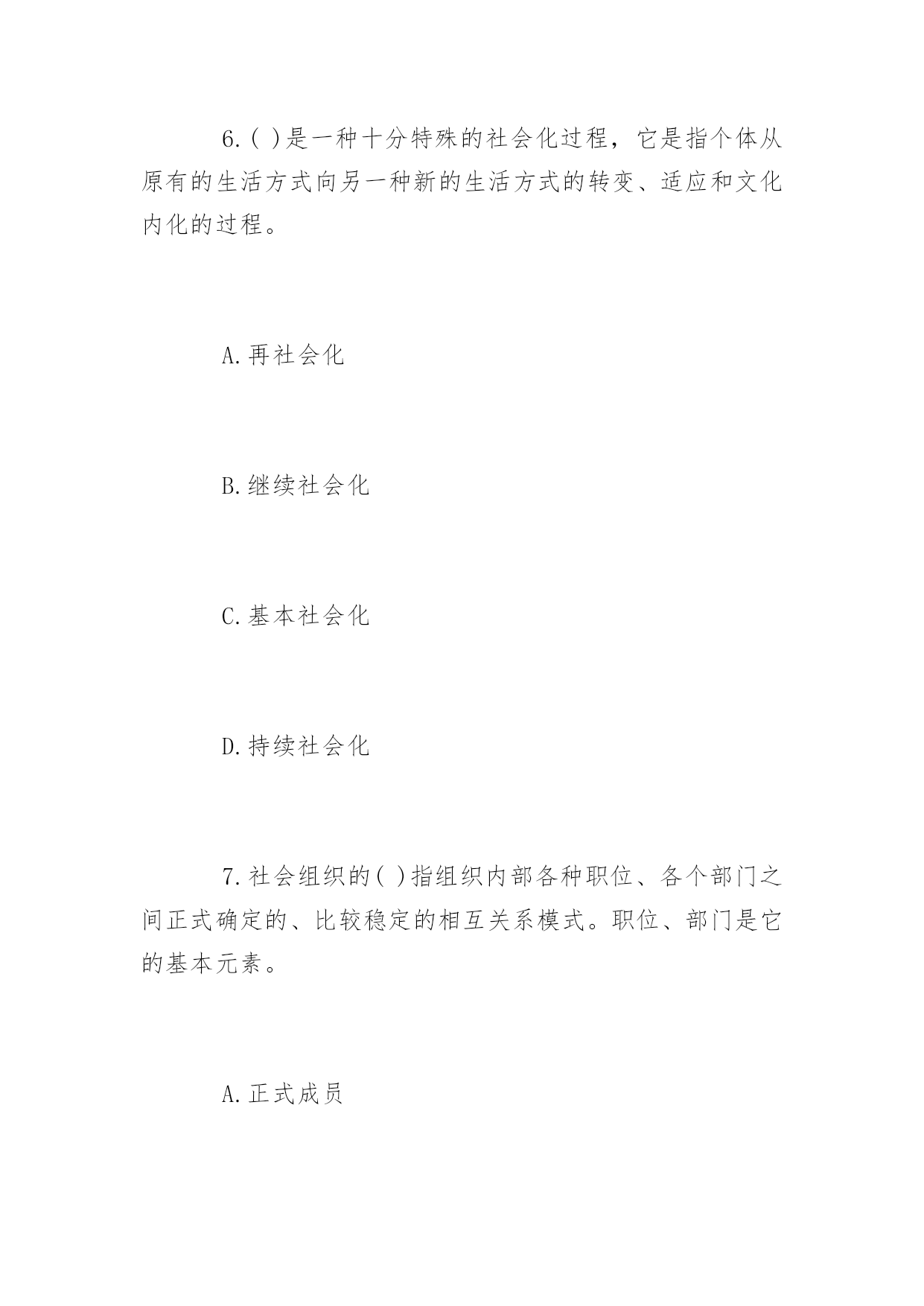 6.( )是一种十分特殊的社会化过程，它是指个体从原有的生活方式向另一种新的生活方式的转变、适应和文化内化的过程。

A.再社会化

B.继续社会化

C.基本社会化

D.持续社会化

7.社会组织的( )指组织内部各种职位、各个部门之间正式确定的、比较稳定的相互关系模式。职位、部门是它的基本元素。

A.正式成员